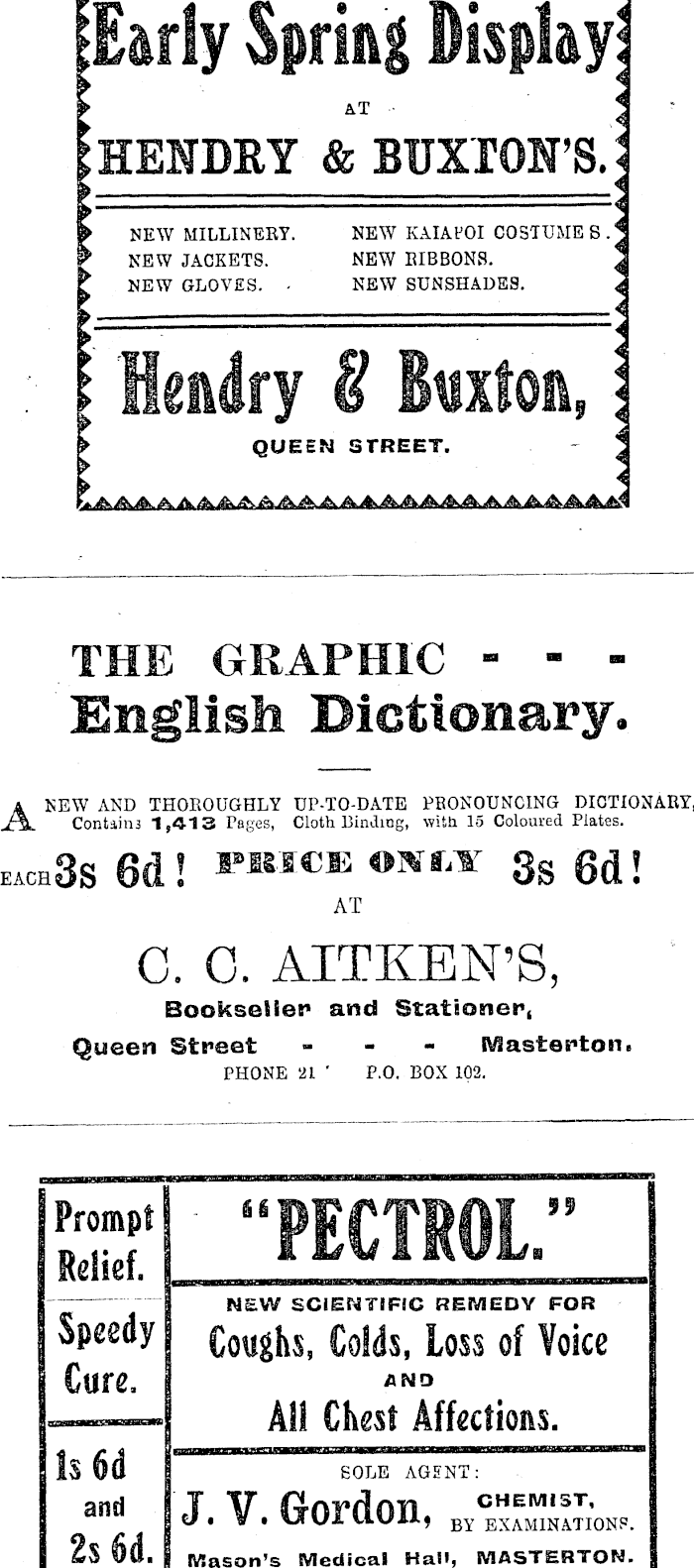 Early Spring Display

AT

HENDRY & BUXTON'S.

NEW MILLINERY.
NEW JACKETS.
NEW GLOVES.

NEW KAIAPOI COSTUMES.
NEW RIBBONS.
NEW SUNSHADES.

Hendry & Buxton,

QUEEN STREET.

THE GRAPHIC - - -
English Dictionary.

A NEW AND THOROUGHLY UP-TO-DATE PRONOUNCING DICTIONARY, Contains 1,413 Pages, Cloth Binding, with 15 Coloured Plates.

EACH 3s 6d! PRICE ONLY 3s 6d!

AT

C. C. AITKEN'S,

Bookseller and Stationer,

Queen Street - - - Masterton.

PHONE 21 P.O. BOX 102.

Prompt Relief.

Speedy Cure.

1s 6d and 2s 6d.

"PECTROL."

NEW SCIENTIFIC REMEDY FOR

Coughs, Colds, Loss of Voice

AND

All Chest Affections.

SOLE AGENT:

J. V. Gordon, CHEMIST, BY EXAMINATIONS.

Mason's Medical Hall, MASTERTON.